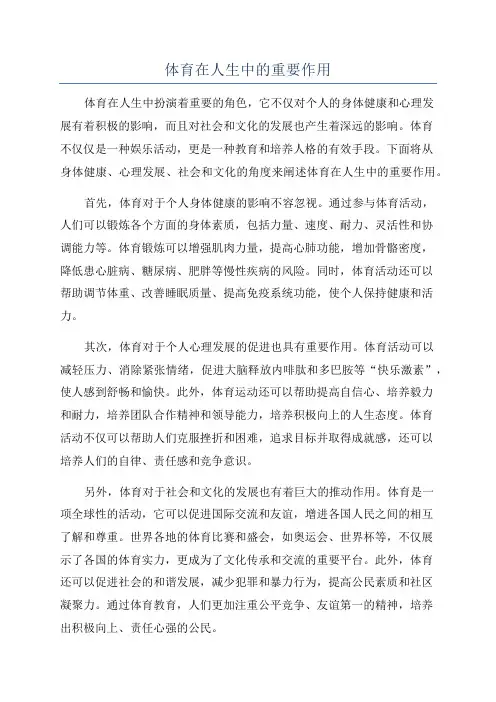 体育在人生中的重要作用

体育在人生中扮演着重要的角色，它不仅对个人的身体健康和心理发展有着积极的影响，而且对社会和文化的发展也产生着深远的影响。体育不仅仅是一种娱乐活动，更是一种教育和培养人格的有效手段。下面将从身体健康、心理发展、社会和文化的角度来阐述体育在人生中的重要作用。

首先，体育对于个人身体健康的影响不容忽视。通过参与体育活动，人们可以锻炼各个方面的身体素质，包括力量、速度、耐力、灵活性和协调能力等。体育锻炼可以增强肌肉力量，提高心肺功能，增加骨骼密度，降低患心脏病、糖尿病、肥胖等慢性疾病的风险。同时，体育活动还可以帮助调节体重、改善睡眠质量、提高免疫系统功能，使个人保持健康和活力。

其次，体育对于个人心理发展的促进也具有重要作用。体育活动可以减轻压力、消除紧张情绪，促进大脑释放内啡肽和多巴胺等“快乐激素”，使人感到舒畅和愉快。此外，体育运动还可以帮助提高自信心、培养毅力和耐力，培养团队合作精神和领导能力，培养积极向上的人生态度。体育活动不仅可以帮助人们克服挫折和困难，追求目标并取得成就感，还可以培养人们的自律、责任感和竞争意识。

另外，体育对于社会和文化的发展也有着巨大的推动作用。体育是一项全球性的活动，它可以促进国际交流和友谊，增进各国人民之间的相互了解和尊重。世界各地的体育比赛和盛会，如奥运会、世界杯等，不仅展示了各国的体育实力，更成为了文化传承和交流的重要平台。此外，体育还可以促进社会的和谐发展，减少犯罪和暴力行为，提高公民素质和社区凝聚力。通过体育教育，人们更加注重公平竞争、友谊第一的精神，培养出积极向上、责任心强的公民。